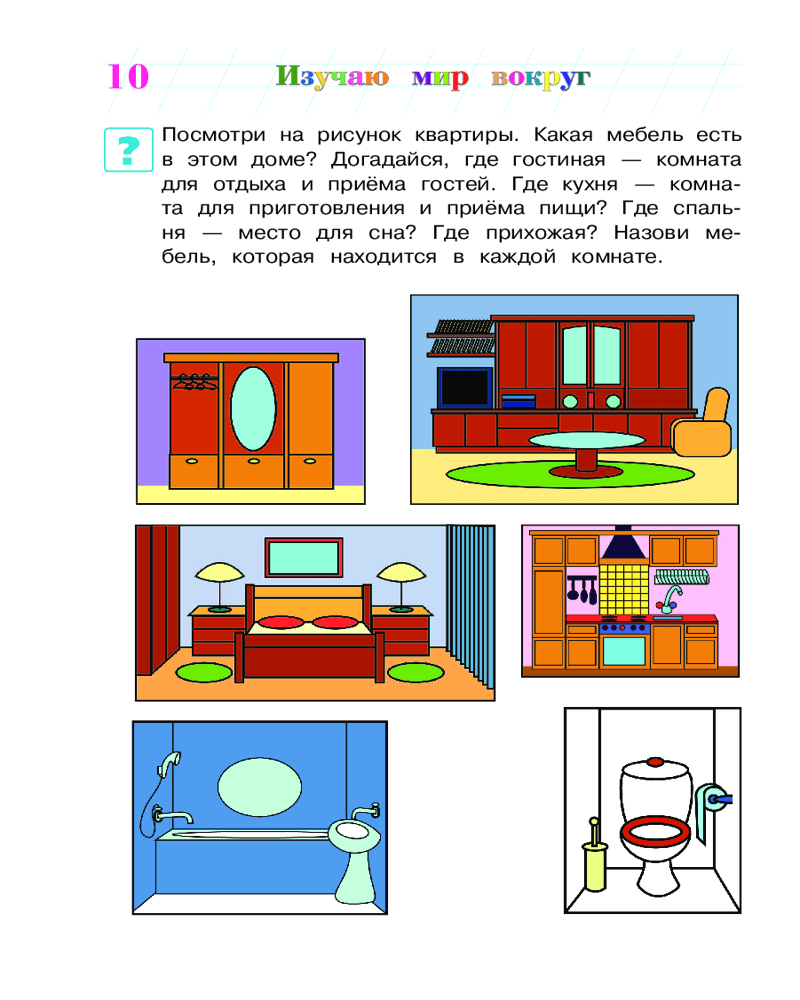 10 Изучаю мир вокруг

?

Посмотри на рисунок квартиры. Какая мебель есть в этом доме? Догадайся, где гостиная — комната для отдыха и приёма гостей. Где кухня — комната для приготовления и приёма пищи? Где спальня — место для сна? Где прихожая? Назови мебель, которая находится в каждой комнате.